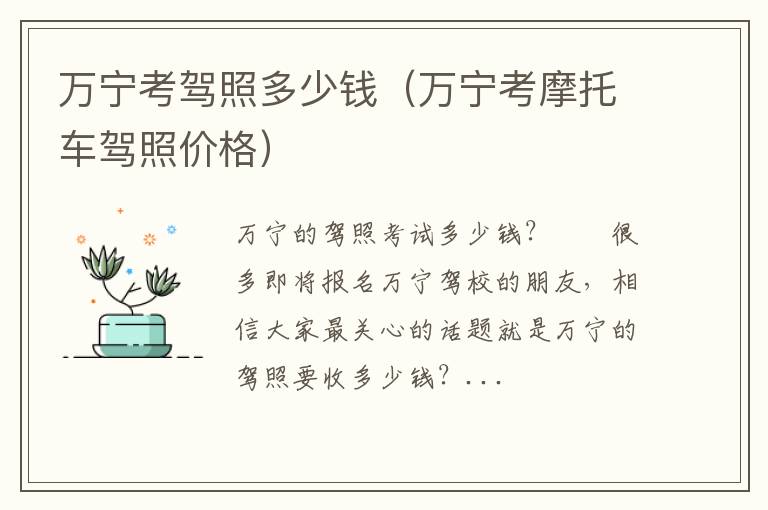 万宁考驾照多少钱（万宁考摩托车驾照价格）

万宁的驾照考试多少钱？　　很多即将报名万宁驾校的朋友，相信大家最关心的话题就是万宁的驾照要收多少钱？...